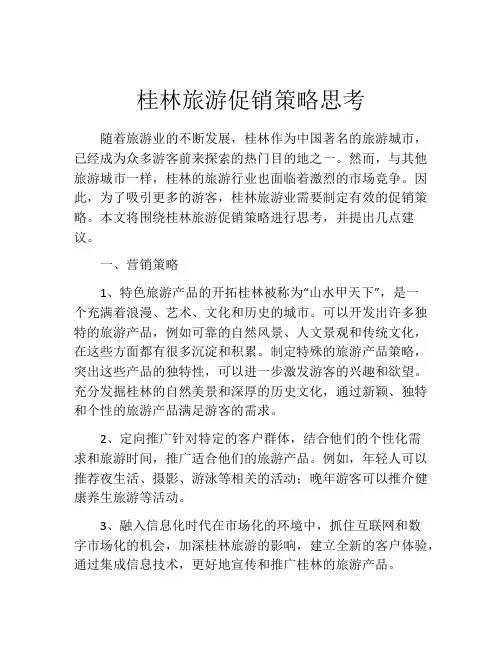 桂林旅游促销策略思考

随着旅游业的不断发展，桂林作为中国著名的旅游城市，已经成为众多游客前来探索的热门目的地之一。然而，与其他旅游城市一样，桂林的旅游行业也面临着激烈的市场竞争。因此，为了吸引更多的游客，桂林旅游业需要制定有效的促销策略。本文将围绕桂林旅游促销策略进行思考，并提出几点建议。

一、营销策略

1、特色旅游产品的开拓桂林被称为“山水甲天下”，是一个充满着浪漫、艺术、文化和历史的城市。可以开发出许多独特的旅游产品，例如可靠的自然风景、人文景观和传统文化，在这些方面都有很多沉淀和积累。制定特殊的旅游产品策略，突出这些产品的独特性，可以进一步激发游客的兴趣和欲望。充分发掘桂林的自然美景和深厚的历史文化，通过新颖、独特和个性的旅游产品满足游客的需求。

2、定向推广针对特定的客户群体，结合他们的个性化需求和旅游时间，推广适合他们的旅游产品。例如，年轻人可以推荐夜生活、摄影、游泳等相关的活动；晚年游客可以推介健康养生旅游等活动。

3、融入信息化时代在市场化的环境中，抓住互联网和数字市场化的机会，加深桂林旅游的影响，建立全新的客户体验，通过集成信息技术，更好地宣传和推广桂林的旅游产品。